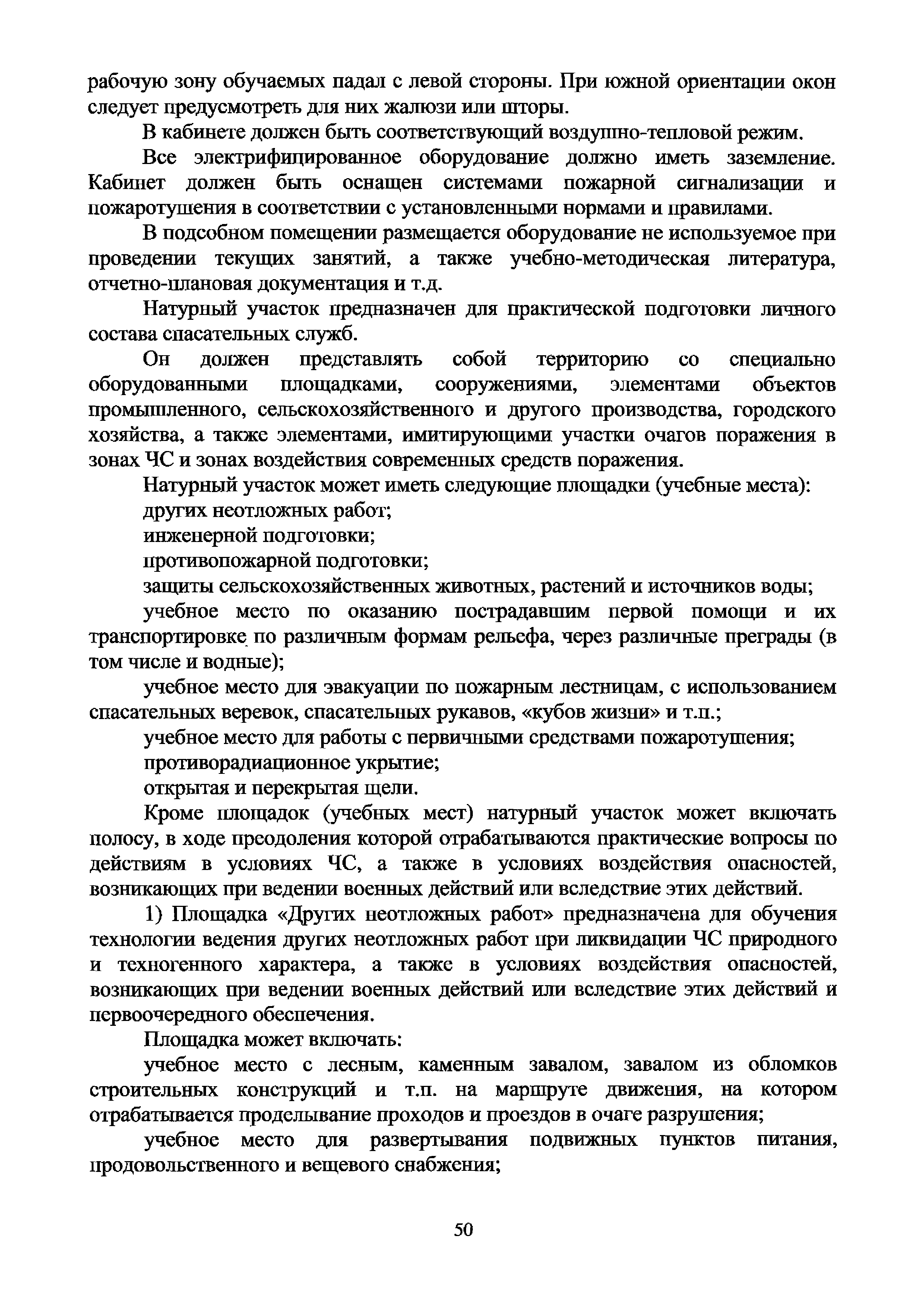 рабочую зону обучаемых падал с левой стороны. При южной ориентации окон следует предусмотреть для них жалюзи или шторы.

В кабинете должен быть соответствующий воздушно-тепловой режим.

Все электрифицированное оборудование должно иметь заземление. Кабинет должен быть оснащен системами пожарной сигнализации и пожаротушения в соответствии с установленными нормами и правилами.

В подсобном помещении размещается оборудование не используемое при проведении текущих занятий, а также учебно-методическая литература, отчетно-плановая документация и т.д.

Натурный участок предназначен для практической подготовки личного состава спасательных служб.

Он должен представлять собой территорию со специально оборудованными площадками, сооружениями, элементами объектов промышленного, сельскохозяйственного и другого производства, городского хозяйства, а также элементами, имитирующими участки очагов поражения в зонах ЧС и зонах воздействия современных средств поражения.

Натурный участок может иметь следующие площадки (учебные места):

других неотложных работ;

инженерной подготовки;

противопожарной подготовки;

защиты сельскохозяйственных животных, растений и источников воды;

учебное место по оказанию пострадавшим первой помощи и их транспортировке по различным формам рельефа, через различные преграды (в том числе и водные);

учебное место для эвакуации по пожарным лестницам, с использованием спасательных веревок, спасательных рукавов, «кубов жизни» и т.п.;

учебное место для работы с первичными средствами пожаротушения;

противорадиационное укрытие;

открытая и перекрытая щели.

Кроме площадок (учебных мест) натурный участок может включать полосу, в ходе преодоления которой отрабатываются практические вопросы по действиям в условиях ЧС, а также в условиях воздействия опасностей, возникающих при ведении военных действий или вследствие этих действий.

1) Площадка «Других неотложных работ» предназначена для обучения технологии ведения других неотложных работ при ликвидации ЧС природного и техногенного характера, а также в условиях воздействия опасностей, возникающих при ведении военных действий или вследствие этих действий и первоочередного обеспечения.

Площадка может включать:

учебное место с лесным, каменным завалом, завалом из обломков строительных конструкций и т.п. на маршруте движения, на котором отрабатывается проделывание проходов и проездов в очаге разрушения;

учебное место для развертывания подвижных пунктов питания, продовольственного и вещевого снабжения;

50